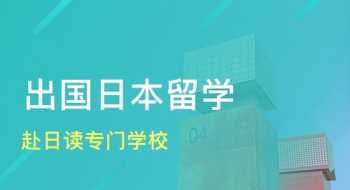 出国日本留学

赴日读专门学校